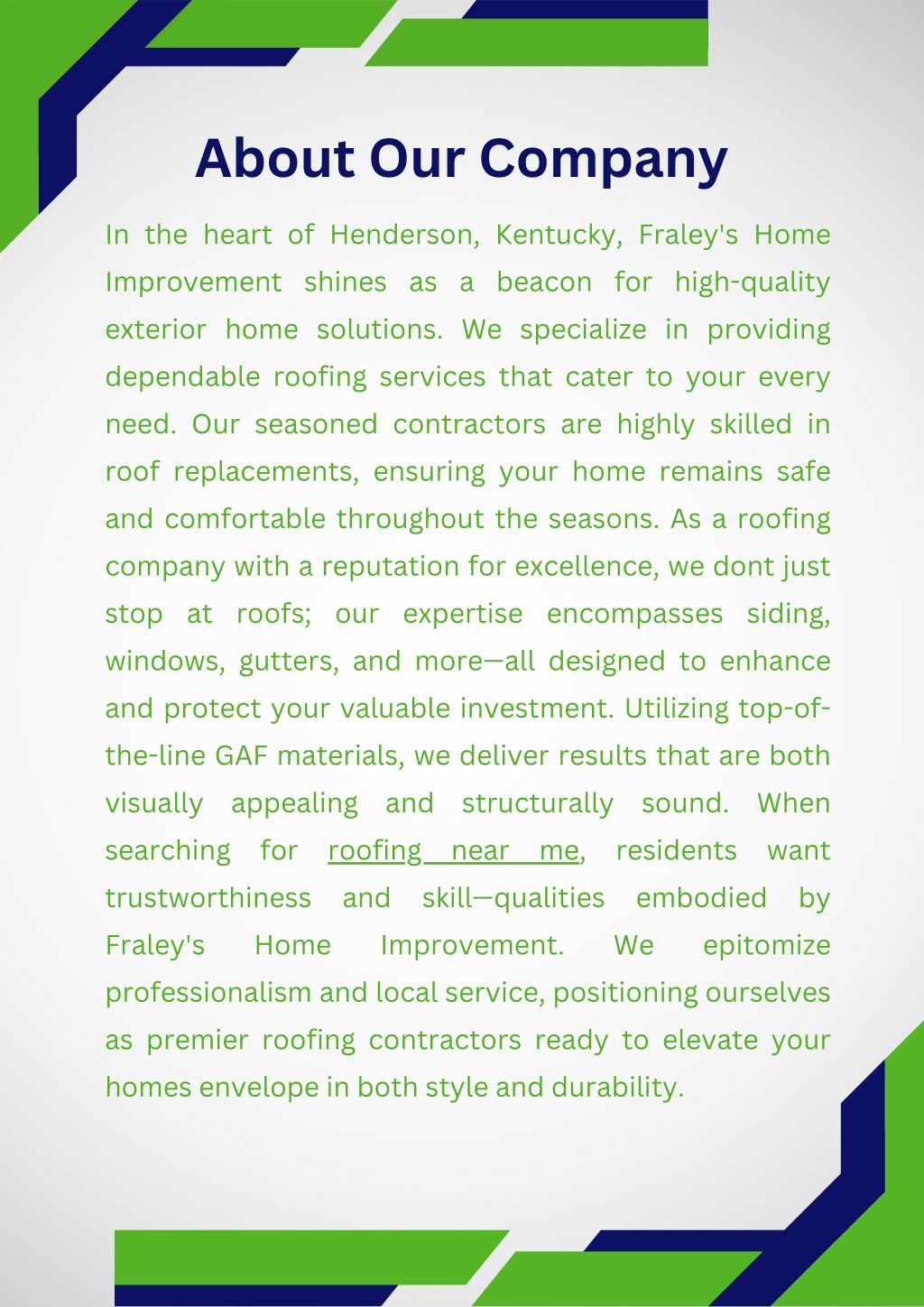 About Our Company

In the heart of Henderson, Kentucky, Fraley's Home Improvement shines as a beacon for high-quality exterior home solutions. We specialize in providing dependable roofing services that cater to your every need. Our seasoned contractors are highly skilled in roof replacements, ensuring your home remains safe and comfortable throughout the seasons. As a roofing company with a reputation for excellence, we dont just stop at roofs; our expertise encompasses siding, windows, gutters, and more—all designed to enhance and protect your valuable investment. Utilizing top-of-the-line GAF materials, we deliver results that are both visually appealing and structurally sound. When searching for roofing near me, residents want trustworthiness and skill—qualities embodied by Fraley's Home Improvement. We epitomize professionalism and local service, positioning ourselves as premier roofing contractors ready to elevate your homes envelope in both style and durability.